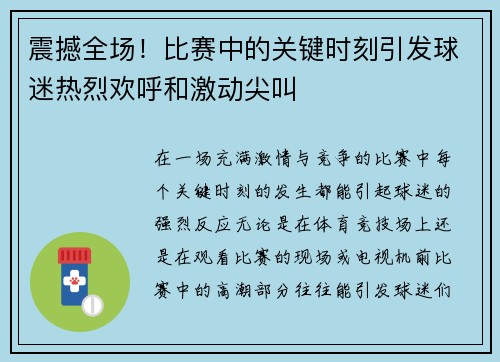 震撼全场！比赛中的关键时刻引发球迷热烈欢呼和激动尖叫

在一场充满激情与竞争的比赛中每个关键时刻的发生都能引起球迷的强烈反应无论是在体育竞技场上还是在观看比赛的现场或电视机前比赛中的高潮部分往往能引发球迷们